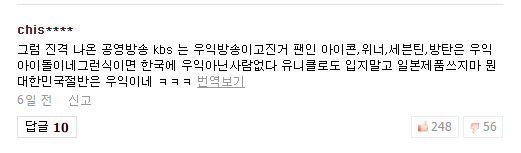 chis****

그럼 진격 나온 공영방송 kbs 는 우익방송이고진거 팬인 아이콘,위너,세븐틴,방탄은 우익아이돌이네그런식이면 한국에 우익아닌사람없다 유니클로도 입지말고 일본제품쓰지마 뭔 대한민국절반은 우익이네 ㅋㅋㅋ 번역보기

6일 전 신고

답글 10

248 56